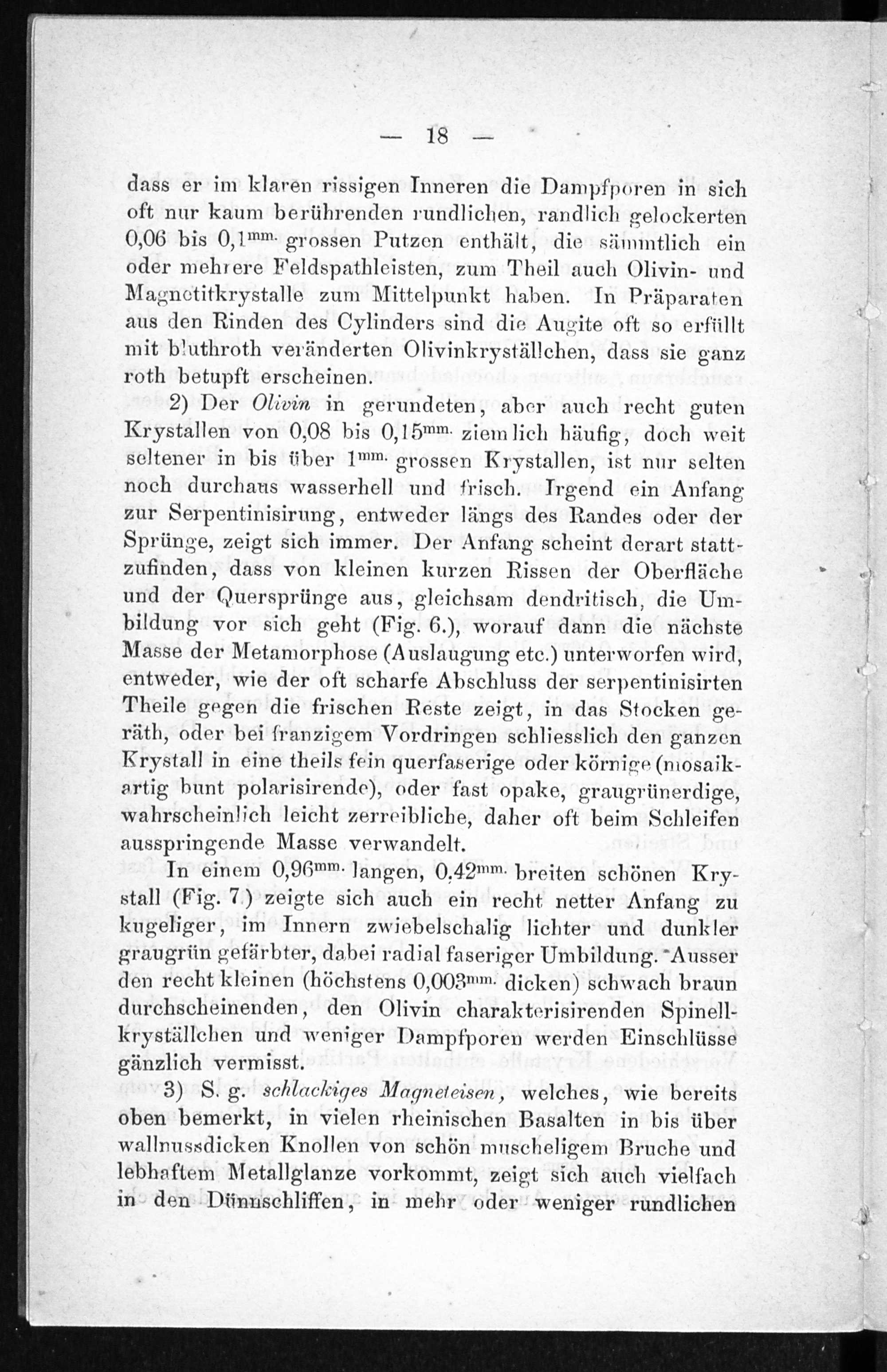 — 18 —

dass er im klaren rissigen Inneren die Dampfporen in sich oft nur kaum berührenden rundlichen, randlich gelockerten 0,06 bis 0,1$^{mm.}$ grossen Putzen enthält, die sämmtlich ein oder mehrere Feldspathleisten, zum Theil auch Olivin- und Magnetitkrystalle zum Mittelpunkt haben. In Präparaten aus den Rinden des Cylinders sind die Augite oft so erfüllt mit bluthroth veränderten Olivinkryställchen, dass sie ganz roth betupft erscheinen.

2) Der Olivin in gerundeten, aber auch recht guten Krystallen von 0,08 bis 0,15$^{mm.}$ ziemlich häufig, doch weit seltener in bis über 1$^{mm.}$ grossen Krystallen, ist nur selten noch durchaus wasserhell und frisch. Irgend ein Anfang zur Serpentinisirung, entweder längs des Randes oder der Sprünge, zeigt sich immer. Der Anfang scheint derart stattzufinden, dass von kleinen kurzen Rissen der Oberfläche und der Quersprünge aus, gleichsam dendritisch, die Umbildung vor sich geht (Fig. 6.), worauf dann die nächste Masse der Metamorphose (Auslaugung etc.) unterworfen wird, entweder, wie der oft scharfe Abschluss der serpentinisirten Theile gegen die frischen Reste zeigt, in das Stocken geräth, oder bei franzigem Vordringen schliesslich den ganzen Krystall in eine theils fein querfaserige oder körnige (mosaikartig bunt polarisirende), oder fast opake, graugrünerdige, wahrscheinlich leicht zerreibliche, daher oft beim Schleifen ausspringende Masse verwandelt.

In einem 0,96$^{mm.}$ langen, 0,42$^{mm.}$ breiten schönen Krystall (Fig. 7.) zeigte sich auch ein recht netter Anfang zu kugeliger, im Innern zwiebelschalig lichter und dunkler graugrün gefärbter, dabei radial faseriger Umbildung. Ausser den recht kleinen (höchstens 0,003$^{mm.}$ dicken) schwach braun durchscheinenden, den Olivin charakterisirenden Spinellkryställchen und weniger Dampfporen werden Einschlüsse gänzlich vermisst.

3) S. g. schlackiges Magneteisen, welches, wie bereits oben bemerkt, in vielen rheinischen Basalten in bis über wallnussdicken Knollen von schön muscheligem Bruche und lebhaftem Metallglanze vorkommt, zeigt sich auch vielfach in den Dünnschliffen, in mehr oder weniger rundlichen